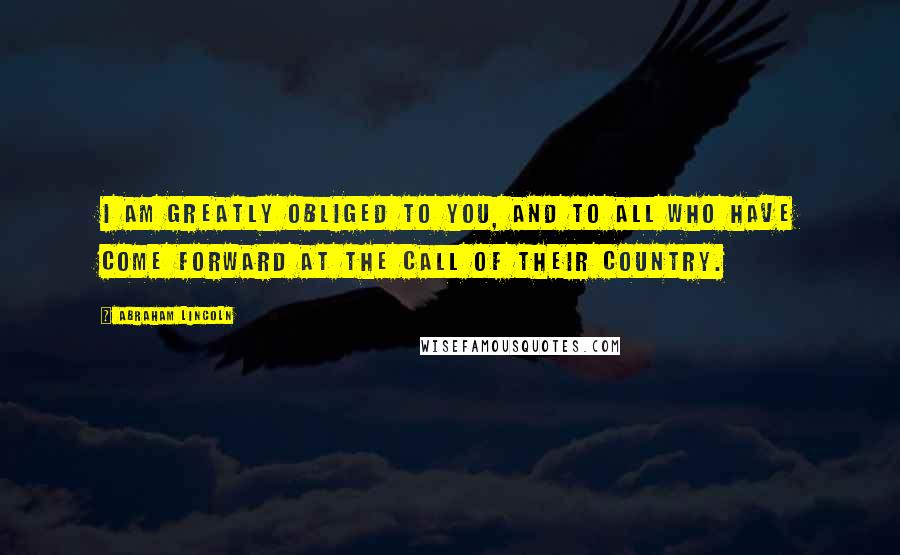 I AM GREATLY OBLIGED TO YOU, AND TO ALL WHO HAVE COME FORWARD AT THE CALL OF THEIR COUNTRY.

ABRAHAM LINCOLN

WISEFAMOUSQUOTES.COM